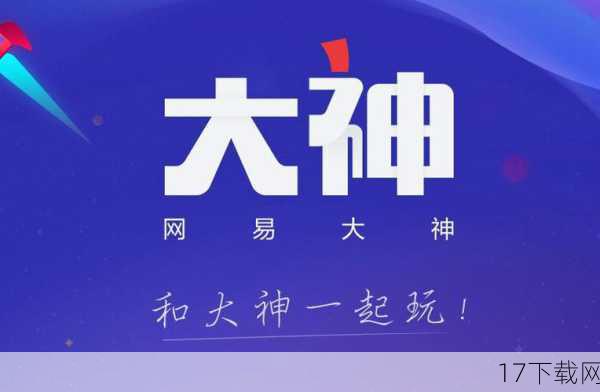 大神

网易大神

和大神一起玩！

17下载网